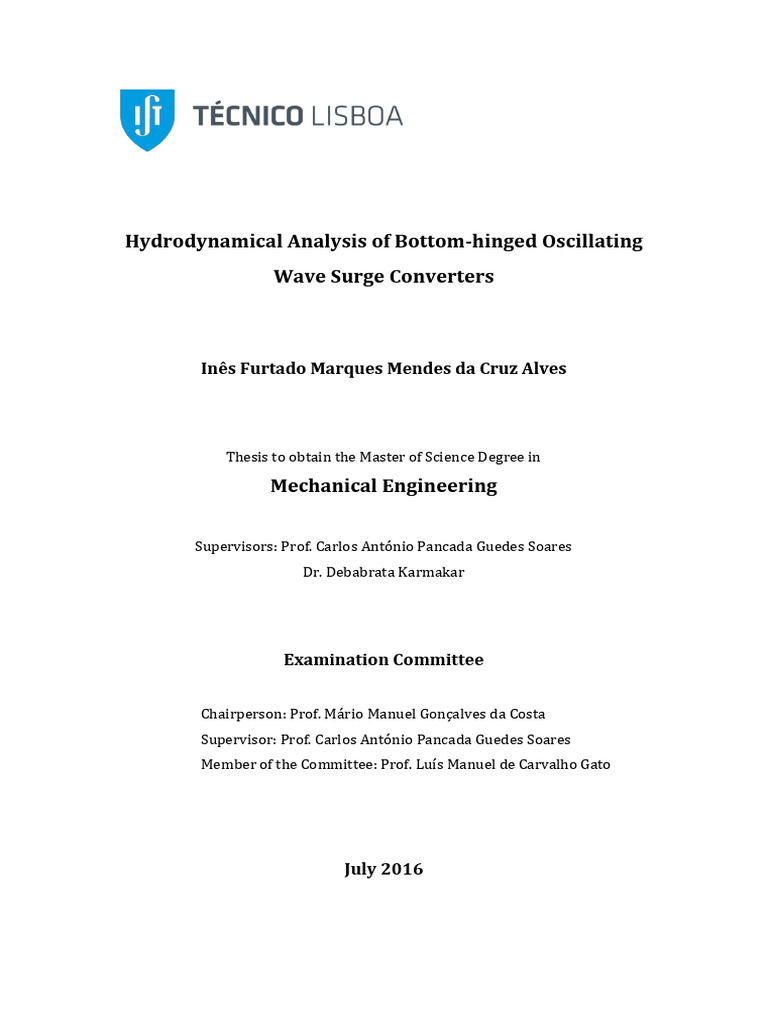 TÉCNICO LISBOA

Hydrodynamical Analysis of Bottom-hinged Oscillating
Wave Surge Converters

Inês Furtado Marques Mendes da Cruz Alves

Thesis to obtain the Master of Science Degree in

Mechanical Engineering

Supervisors: Prof. Carlos António Pancada Guedes Soares
Dr. Debabrata Karmakar

Examination Committee

Chairperson: Prof. Mário Manuel Gonçalves da Costa
Supervisor: Prof. Carlos António Pancada Guedes Soares
Member of the Committee: Prof. Luís Manuel de Carvalho Gato

July 2016